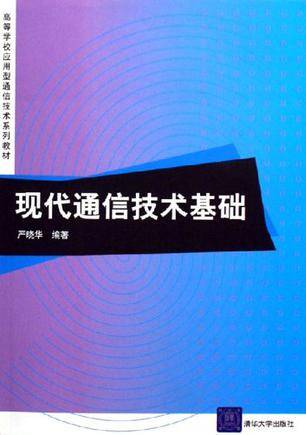 高等学校应用型通信技术系列教材

现代通信技术基础

严晓华　编著

清华大学出版社